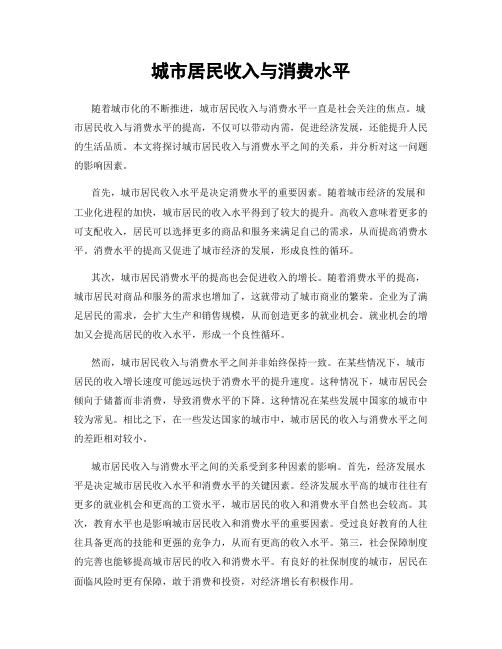 城市居民收入与消费水平

随着城市化的不断推进，城市居民收入与消费水平一直是社会关注的焦点。城市居民收入与消费水平的提高，不仅可以带动内需，促进经济发展，还能提升人民的生活品质。本文将探讨城市居民收入与消费水平之间的关系，并分析对这一问题的影响因素。

首先，城市居民收入水平是决定消费水平的重要因素。随着城市经济的发展和工业化进程的加快，城市居民的收入水平得到了较大的提升。高收入意味着更多的可支配收入，居民可以选择更多的商品和服务来满足自己的需求，从而提高消费水平。消费水平的提高又促进了城市经济的发展，形成良性的循环。

其次，城市居民消费水平的提高也会促进收入的增长。随着消费水平的提高，城市居民对商品和服务的需求也增加了，这就带动了城市商业的繁荣。企业为了满足居民的需求，会扩大生产和销售规模，从而创造更多的就业机会。就业机会的增加又会提高居民的收入水平，形成一个良性循环。

然而，城市居民收入与消费水平之间并非始终保持一致。在某些情况下，城市居民的收入增长速度可能远远快于消费水平的提升速度。这种情况下，城市居民会倾向于储蓄而非消费，导致消费水平的下降。这种情况在某些发展中国家的城市中较为常见。相比之下，在一些发达国家的城市中，城市居民的收入与消费水平之间的差距相对较小。

城市居民收入与消费水平之间的关系受到多种因素的影响。首先，经济发展水平是决定城市居民收入水平和消费水平的关键因素。经济发展水平高的城市往往有更多的就业机会和更高的工资水平，城市居民的收入和消费水平自然也会较高。其次，教育水平也是影响城市居民收入和消费水平的重要因素。受过良好教育的人往往具备更高的技能和更强的竞争力，从而有更高的收入水平。第三，社会保障制度的完善也能够提高城市居民的收入和消费水平。有良好的社保制度的城市，居民在面临风险时更有保障，敢于消费和投资，对经济增长有积极作用。